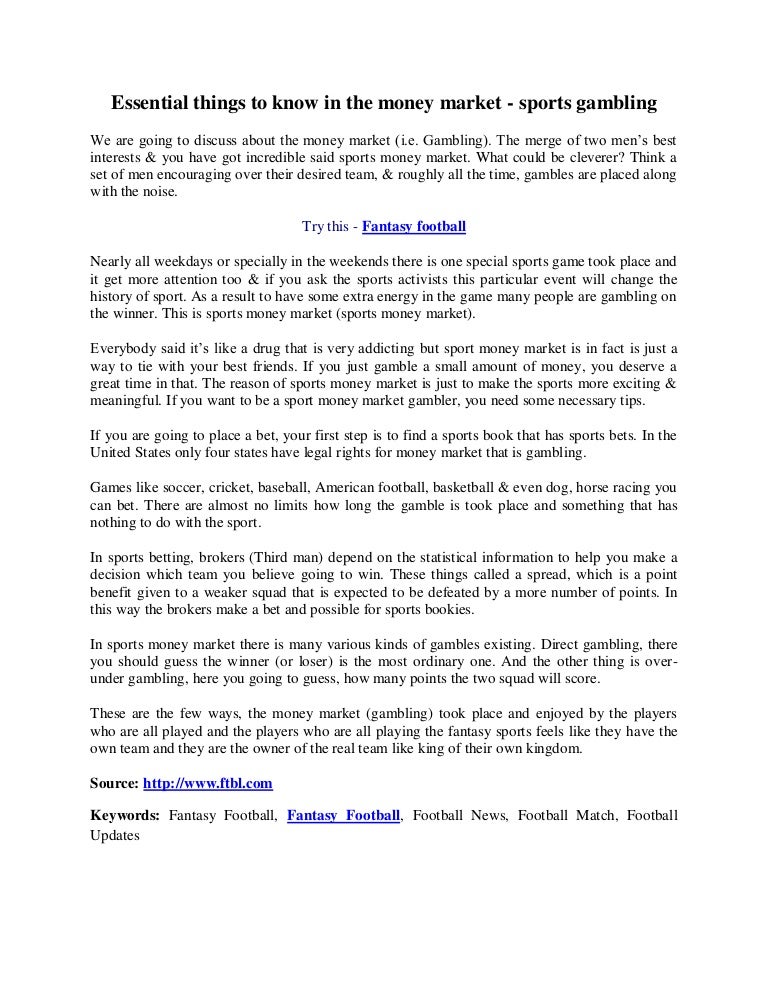 Essential things to know in the money market - sports gambling

We are going to discuss about the money market (i.e. Gambling). The merge of two men's best interests & you have got incredible said sports money market. What could be cleverer? Think a set of men encouraging over their desired team, & roughly all the time, gambles are placed along with the noise.

Try this - Fantasy football

Nearly all weekdays or specially in the weekends there is one special sports game took place and it get more attention too & if you ask the sports activists this particular event will change the history of sport. As a result to have some extra energy in the game many people are gambling on the winner. This is sports money market (sports money market).

Everybody said it's like a drug that is very addicting but sport money market is in fact is just a way to tie with your best friends. If you just gamble a small amount of money, you deserve a great time in that. The reason of sports money market is just to make the sports more exciting & meaningful. If you want to be a sport money market gambler, you need some necessary tips.

If you are going to place a bet, your first step is to find a sports book that has sports bets. In the United States only four states have legal rights for money market that is gambling.

Games like soccer, cricket, baseball, American football, basketball & even dog, horse racing you can bet. There are almost no limits how long the gamble is took place and something that has nothing to do with the sport.

In sports betting, brokers (Third man) depend on the statistical information to help you make a decision which team you believe going to win. These things called a spread, which is a point benefit given to a weaker squad that is expected to be defeated by a more number of points. In this way the brokers make a bet and possible for sports bookies.

In sports money market there is many various kinds of gambles existing. Direct gambling, there you should guess the winner (or loser) is the most ordinary one. And the other thing is over-under gambling, here you going to guess, how many points the two squad will score.

These are the few ways, the money market (gambling) took place and enjoyed by the players who are all played and the players who are all playing the fantasy sports feels like they have the own team and they are the owner of the real team like king of their own kingdom.

Source: http://www.ftbl.com

Keywords: Fantasy Football, Fantasy Football, Football News, Football Match, Football Updates